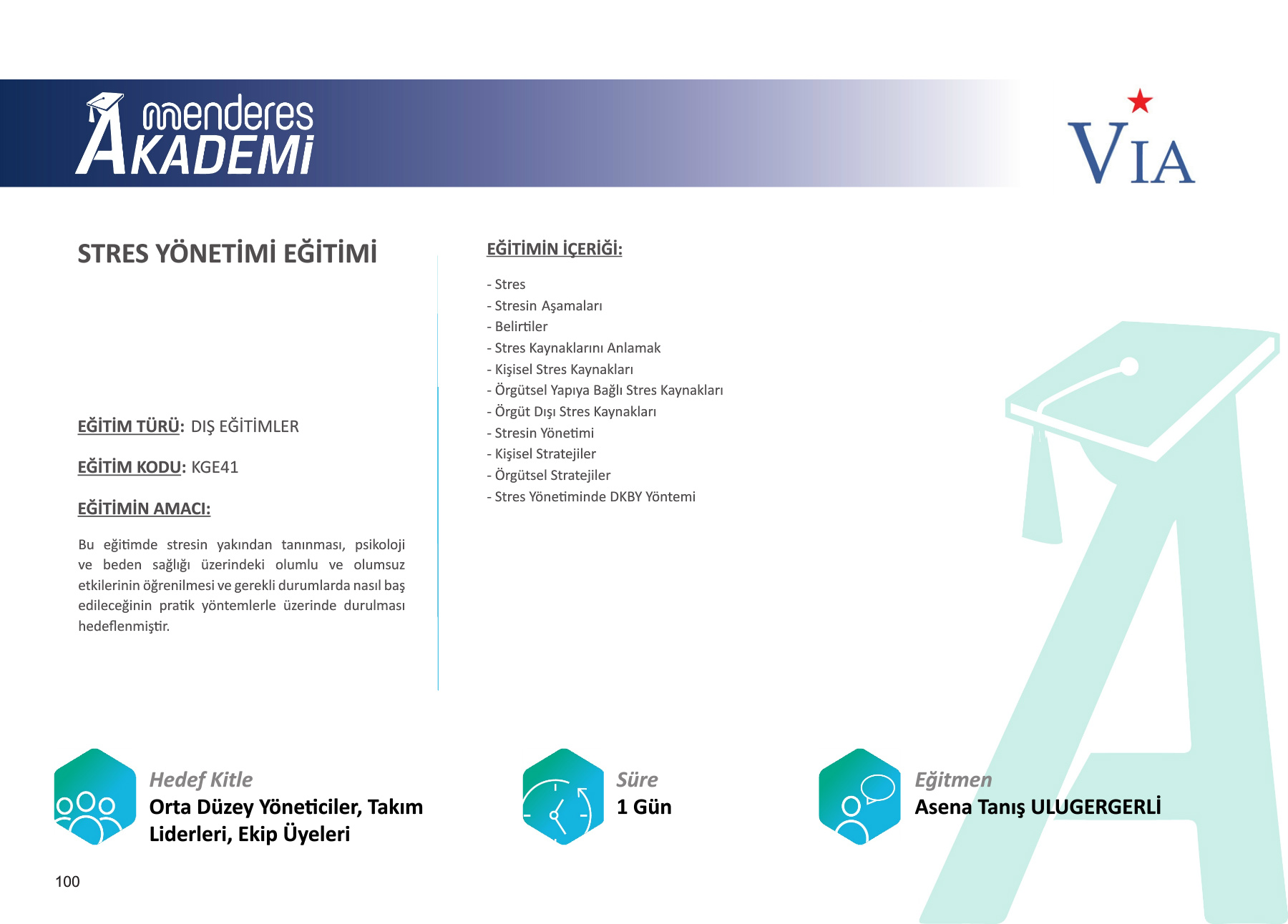 menderes
AKADEMİ

VIA

STRES YÖNETİMİ EĞİTİMİ

EĞİTİM TÜRÜ: DIŞ EĞİTİMLER

EĞİTİM KODU: KGE41

EĞİTİMİN AMACI:

Bu eğitimde stresin yakından tanınması, psikoloji ve beden sağlığı üzerindeki olumlu ve olumsuz etkilerinin öğrenilmesi ve gerekli durumlarda nasıl baş edileceğinin pratik yöntemlerle üzerinde durulması hedeflenmiştir.

EĞİTİMİN İÇERİĞİ:

- Stres
- Stresin Aşamaları
- Belirtiler
- Stres Kaynaklarını Anlamak
- Kişisel Stres Kaynakları
- Örgütsel Yapıya Bağlı Stres Kaynakları
- Örgüt Dışı Stres Kaynakları
- Stresin Yönetimi
- Kişisel Stratejiler
- Örgütsel Stratejiler
- Stres Yönetiminde DKBY Yöntemi

Hedef Kitle
Orta Düzey Yöneticiler, Takım Liderleri, Ekip Üyeleri

Süre
1 Gün

Eğitmen
Asena Tanış ULUGERGERLİ

100